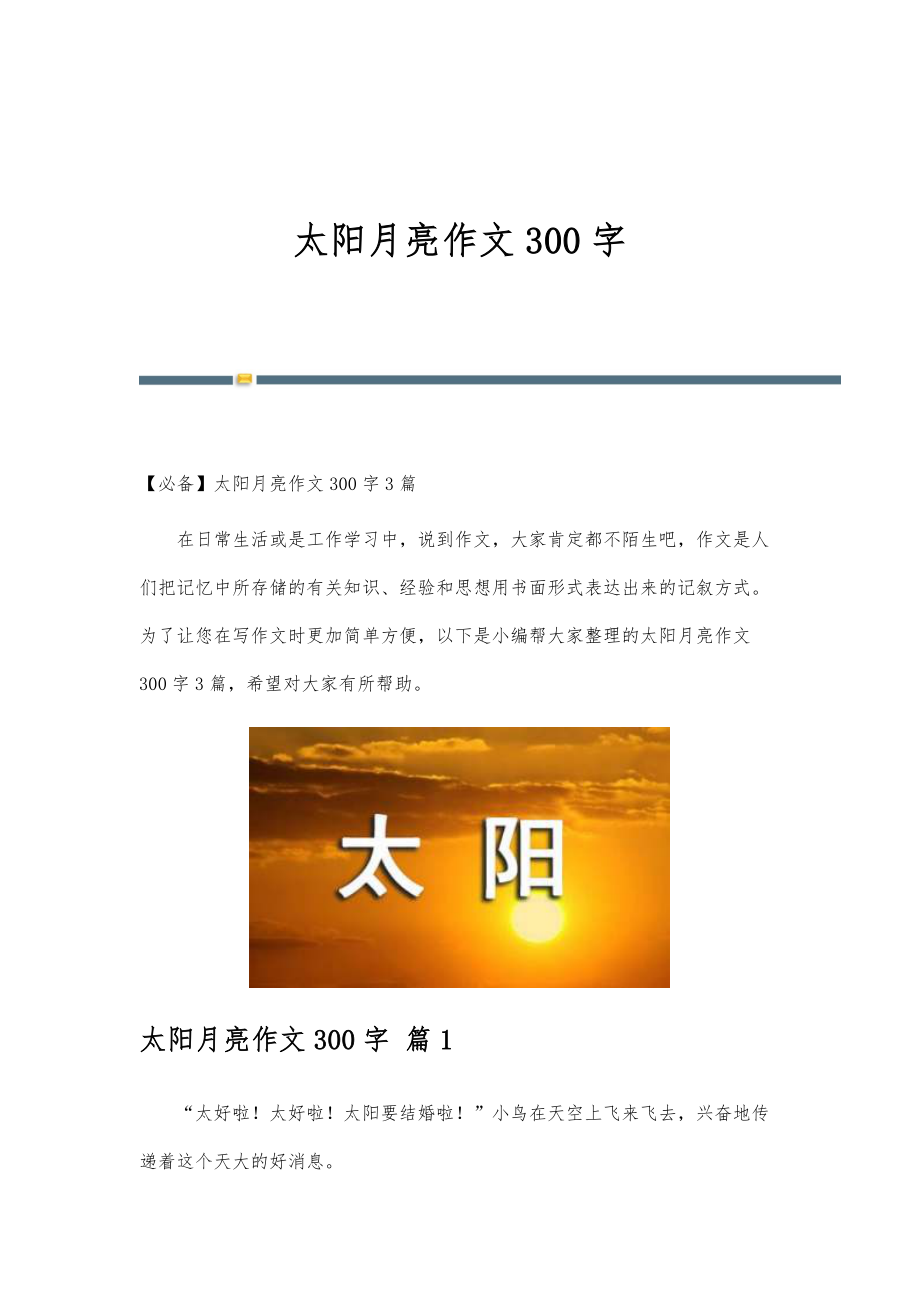 太阳月亮作文300字

【必备】太阳月亮作文300字3篇

在日常生活或是工作学习中，说到作文，大家肯定都不陌生吧，作文是人们把记忆中所存储的有关知识、经验和思想用书面形式表达出来的记叙方式。为了让您在写作文时更加简单方便，以下是小编帮大家整理的太阳月亮作文300字3篇，希望对大家有所帮助。

太阳

太阳月亮作文300字 篇1

“太好啦！太好啦！太阳要结婚啦！”小鸟在天空上飞来飞去，兴奋地传递着这个天大的好消息。